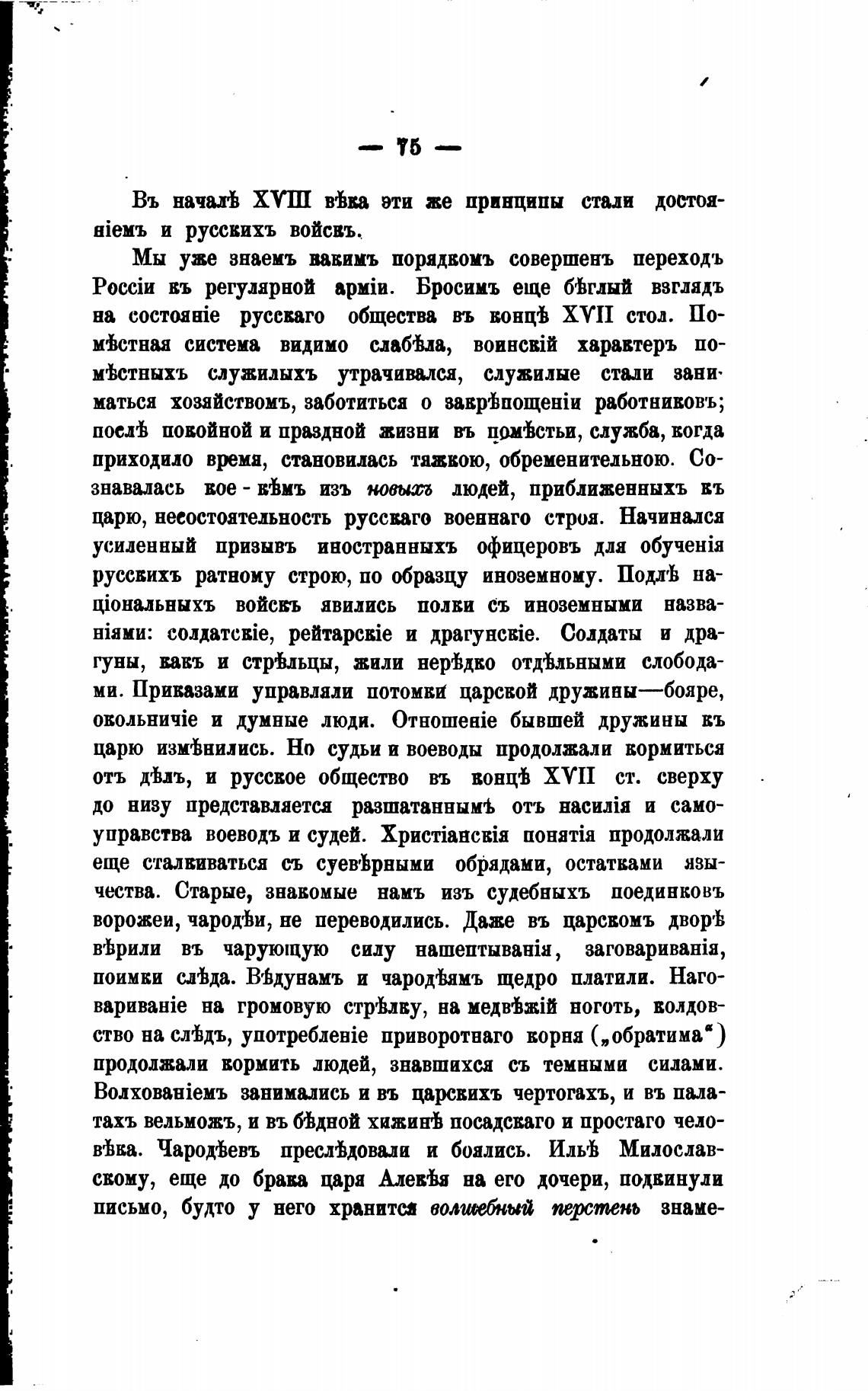 — 75 —

Въ началѣ XVIII вѣка эти же принципы стали достояніемъ и русскихъ войскъ.

Мы уже знаемъ какимъ порядкомъ совершенъ переходъ Россіи къ регулярной арміи. Бросимъ еще бѣглый взглядъ на состояніе русскаго общества въ концѣ XVII стол. Помѣстная система видимо слабѣла, воинскій характеръ помѣстныхъ служилыхъ утрачивался, служилые стали заниматься хозяйствомъ, заботиться о закрѣпощеніи работниковъ; послѣ покойной и праздной жизни въ помѣстьи, служба, когда приходило время, становилась тяжкою, обременительною. Сознавалась кое-кѣмъ изъ новыхъ людей, приближенныхъ къ царю, несостоятельность русскаго военнаго строя. Начинался усиленный призывъ иностранныхъ офицеровъ для обученія русскихъ ратному строю, по образцу иноземному. Подлѣ національныхъ войскъ явились полки съ иноземными названіями: солдатскіе, рейтарскіе и драгунскіе. Солдаты и драгуны, какъ и стрѣльцы, жили нерѣдко отдѣльными слободами. Приказами управляли потомки царской дружины—бояре, окольничіе и думные люди. Отношеніе бывшей дружины къ царю измѣнились. Но судьи и воеводы продолжали кормиться отъ дѣлъ, и русское общество въ концѣ XVII ст. сверху до низу представляется разшатаннымъ отъ насилія и самоуправства воеводъ и судей. Христіанскія понятія продолжали еще сталкиваться съ суевѣрными обрядами, остатками язычества. Старые, знакомые намъ изъ судебныхъ поединковъ ворожеи, чародѣи, не переводились. Даже въ царскомъ дворѣ вѣрили въ чарующую силу нашептыванія, заговариванія, поимки слѣда. Вѣдунамъ и чародѣямъ щедро платили. Наговариваніе на громовую стрѣлку, на медвѣжій ноготь, колдовство на слѣдъ, употребленіе приворотнаго корня („обратима“) продолжали кормить людей, знавшихся съ темными силами. Волхованіемъ занимались и въ царскихъ чертогахъ, и въ палатахъ вельможъ, и въ бѣдной хижинѣ посадскаго и простаго человѣка. Чародѣевъ преслѣдовали и боялись. Ильѣ Милославскому, еще до брака царя Алекѣя на его дочери, подкинули письмо, будто у него хранится волшебный перстень знаме-